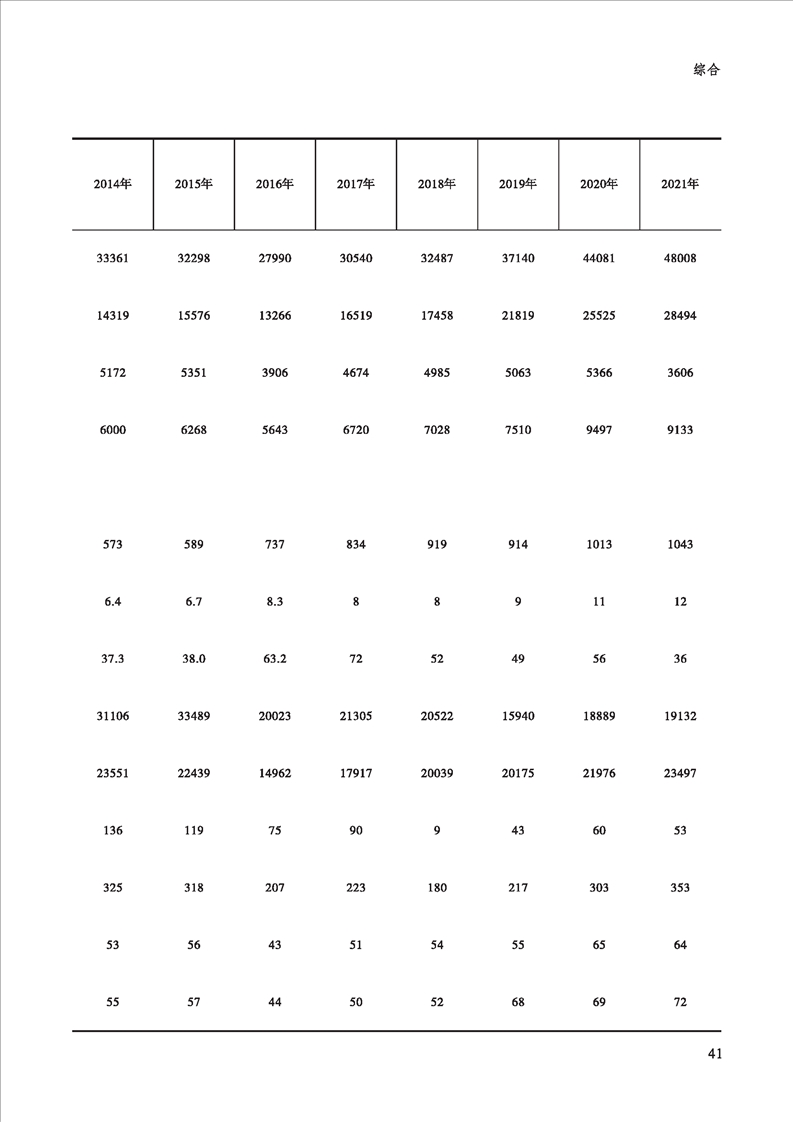 综合

| 2014年 | 2015年 | 2016年 | 2017年 | 2018年 | 2019年 | 2020年 | 2021年 |
|---|---|---|---|---|---|---|---|
| 33361 | 32298 | 27990 | 30540 | 32487 | 37140 | 44081 | 48008 |
| 14319 | 15576 | 13266 | 16519 | 17458 | 21819 | 25525 | 28494 |
| 5172 | 5351 | 3906 | 4674 | 4985 | 5063 | 5366 | 3606 |
| 6000 | 6268 | 5643 | 6720 | 7028 | 7510 | 9497 | 9133 |
| | | | | | | | |
| 573 | 589 | 737 | 834 | 919 | 914 | 1013 | 1043 |
| 6.4 | 6.7 | 8.3 | 8 | 8 | 9 | 11 | 12 |
| 37.3 | 38.0 | 63.2 | 72 | 52 | 49 | 56 | 36 |
| 31106 | 33489 | 20023 | 21305 | 20522 | 15940 | 18889 | 19132 |
| 23551 | 22439 | 14962 | 17917 | 20039 | 20175 | 21976 | 23497 |
| 136 | 119 | 75 | 90 | 9 | 43 | 60 | 53 |
| 325 | 318 | 207 | 223 | 180 | 217 | 303 | 353 |
| 53 | 56 | 43 | 51 | 54 | 55 | 65 | 64 |
| 55 | 57 | 44 | 50 | 52 | 68 | 69 | 72 |

41